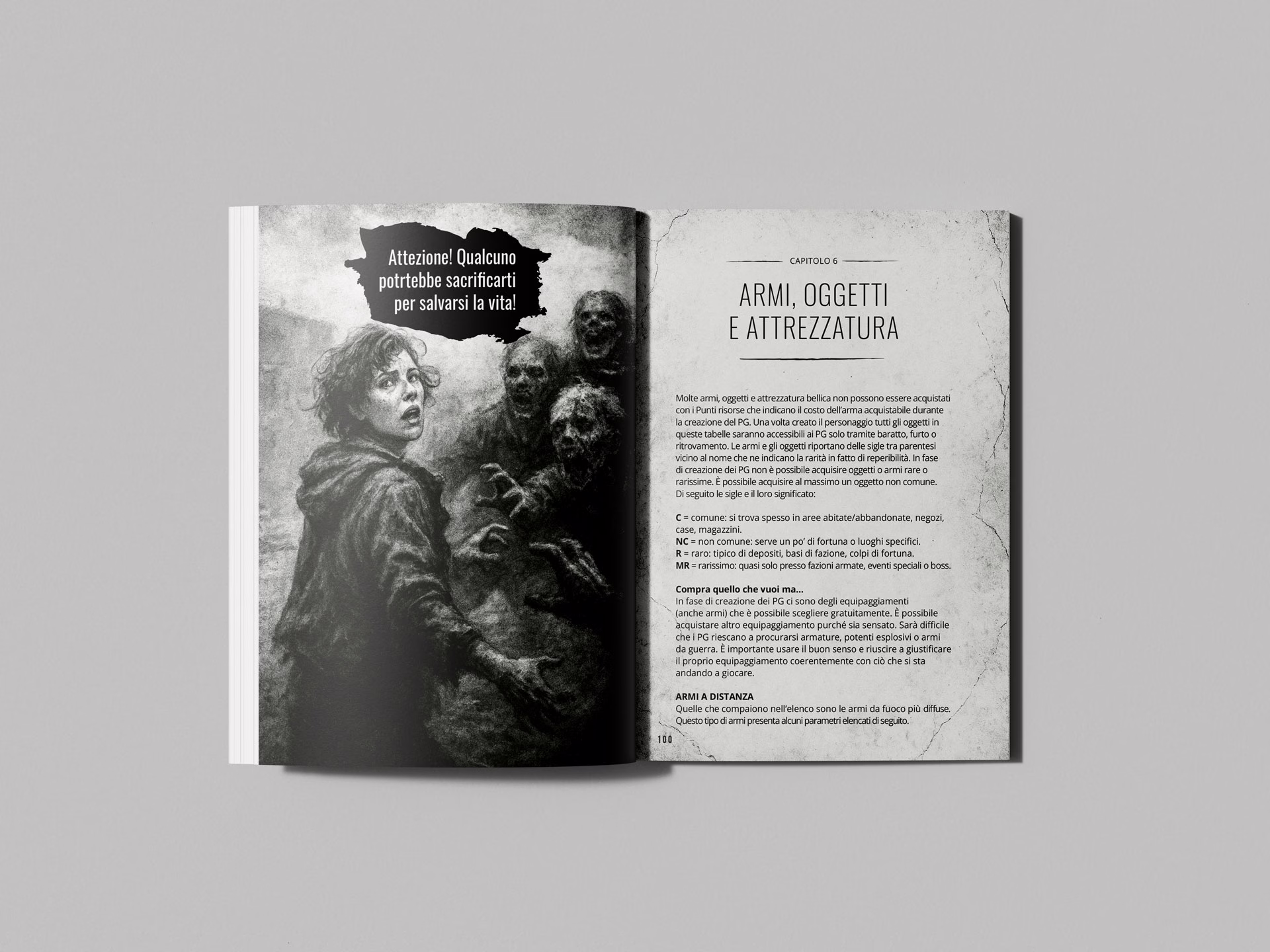 Attezione! Qualcuno potrtebbe sacrificarti per salvarsi la vita!

CAPITOLO 6

ARMI, OGGETTI
E ATTREZZATURA

Molte armi, oggetti e attrezzatura bellica non possono essere acquistati con i Punti risorse che indicano il costo dell'arma acquistabile durante la creazione del PG. Una volta creato il personaggio tutti gli oggetti in queste tabelle saranno accessibili ai PG solo tramite baratto, furto o ritrovamento. Le armi e gli oggetti riportano delle sigle tra parentesi vicino al nome che ne indicano la rarità in fatto di reperibilità. In fase di creazione dei PG non è possibile acquisire oggetti o armi rare o rarissime. È possibile acquisire al massimo un oggetto non comune. Di seguito le sigle e il loro significato:

C = comune: si trova spesso in aree abitate/abbandonate, negozi, case, magazzini.
NC = non comune: serve un po' di fortuna o luoghi specifici.
R = raro: tipico di depositi, basi di fazione, colpi di fortuna.
MR = rarissimo: quasi solo presso fazioni armate, eventi speciali o boss.

Compra quello che vuoi ma...
In fase di creazione dei PG ci sono degli equipaggiamenti (anche armi) che è possibile scegliere gratuitamente. È possibile acquistare altro equipaggiamento purché sia sensato. Sarà difficile che i PG riescano a procurarsi armature, potenti esplosivi o armi da guerra. È importante usare il buon senso e riuscire a giustificare il proprio equipaggiamento coerentemente con ciò che si sta andando a giocare.

ARMI A DISTANZA
Quelle che compaiono nell'elenco sono le armi da fuoco più diffuse. Questo tipo di armi presenta alcuni parametri elencati di seguito.

100